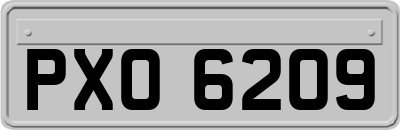 PXO 6209